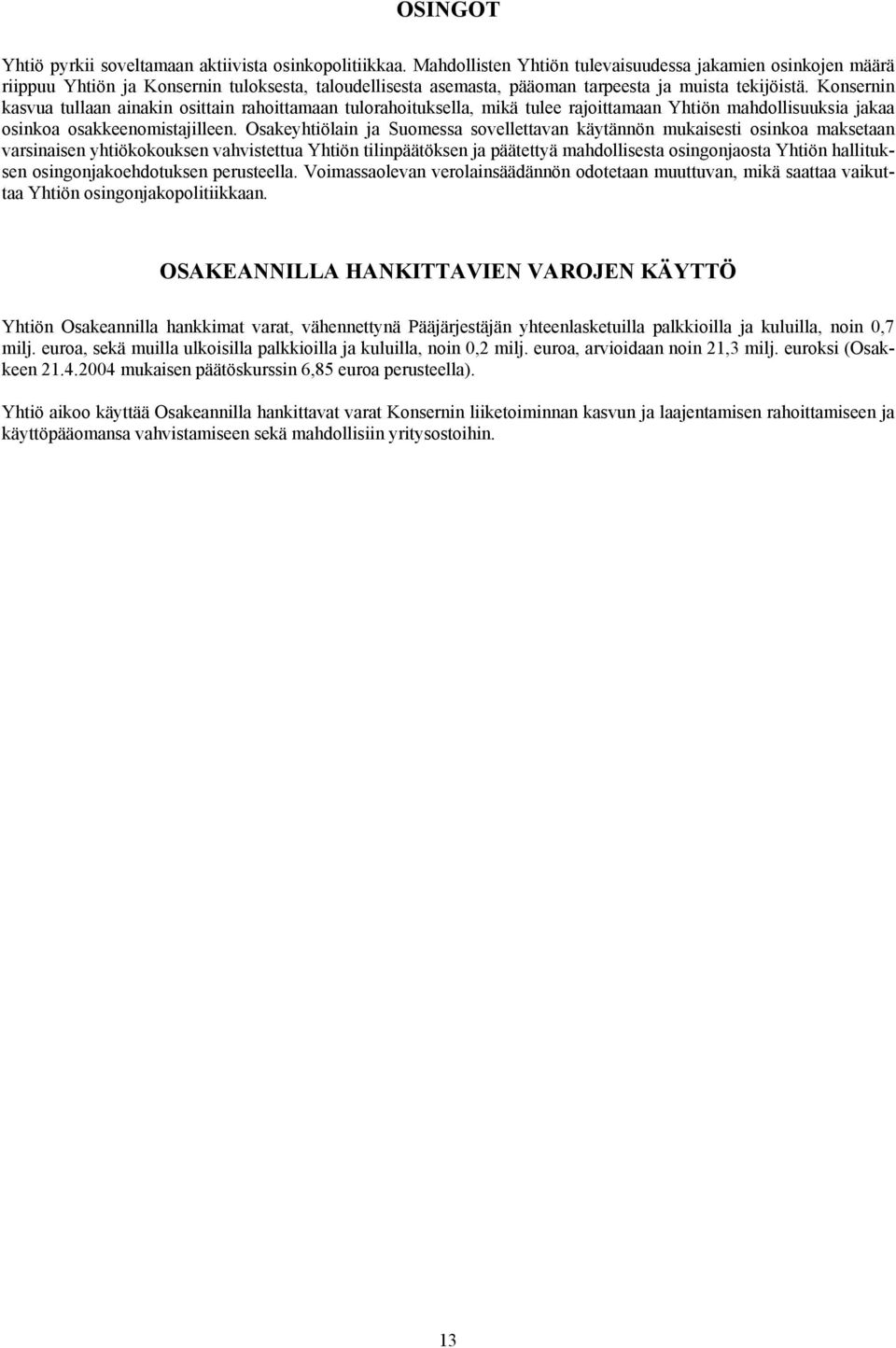 OSINGOT

Yhtiö pyrkii soveltamaan aktiivista osinkopolitiikkaa. Mahdollisten Yhtiön tulevaisuudessa jakamien osinkojen määrä riippuu Yhtiön ja Konsernin tuloksesta, taloudellisesta asemasta, pääoman tarpeesta ja muista tekijöistä. Konsernin kasvua tullaan ainakin osittain rahoittamaan tulorahoituksella, mikä tulee rajoittamaan Yhtiön mahdollisuuksia jakaa osinkoa osakkeenomistajilleen. Osakeyhtiölain ja Suomessa sovellettavan käytännön mukaisesti osinkoa maksetaan varsinaisen yhtiökokouksen vahvistettua Yhtiön tilinpäätöksen ja päätettyä mahdollisesta osingonjaosta Yhtiön hallituksen osingonjakoehdotuksen perusteella. Voimassaolevan verolainsäädännön odotetaan muuttuvan, mikä saattaa vaikuttaa Yhtiön osingonjakopolitiikkaan.

OSAKEANNILLA HANKITTAVIEN VAROJEN KÄYTTÖ

Yhtiön Osakeannilla hankkimat varat, vähennettynä Pääjärjestäjän yhteenlasketuilla palkkioilla ja kuluilla, noin 0,7 milj. euroa, sekä muilla ulkoisilla palkkioilla ja kuluilla, noin 0,2 milj. euroa, arvioidaan noin 21,3 milj. euroksi (Osakkeen 21.4.2004 mukaisen päätöskurssin 6,85 euroa perusteella).

Yhtiö aikoo käyttää Osakeannilla hankittavat varat Konsernin liiketoiminnan kasvun ja laajentamisen rahoittamiseen ja käyttöpääomansa vahvistamiseen sekä mahdollisiin yritysostoihin.

13